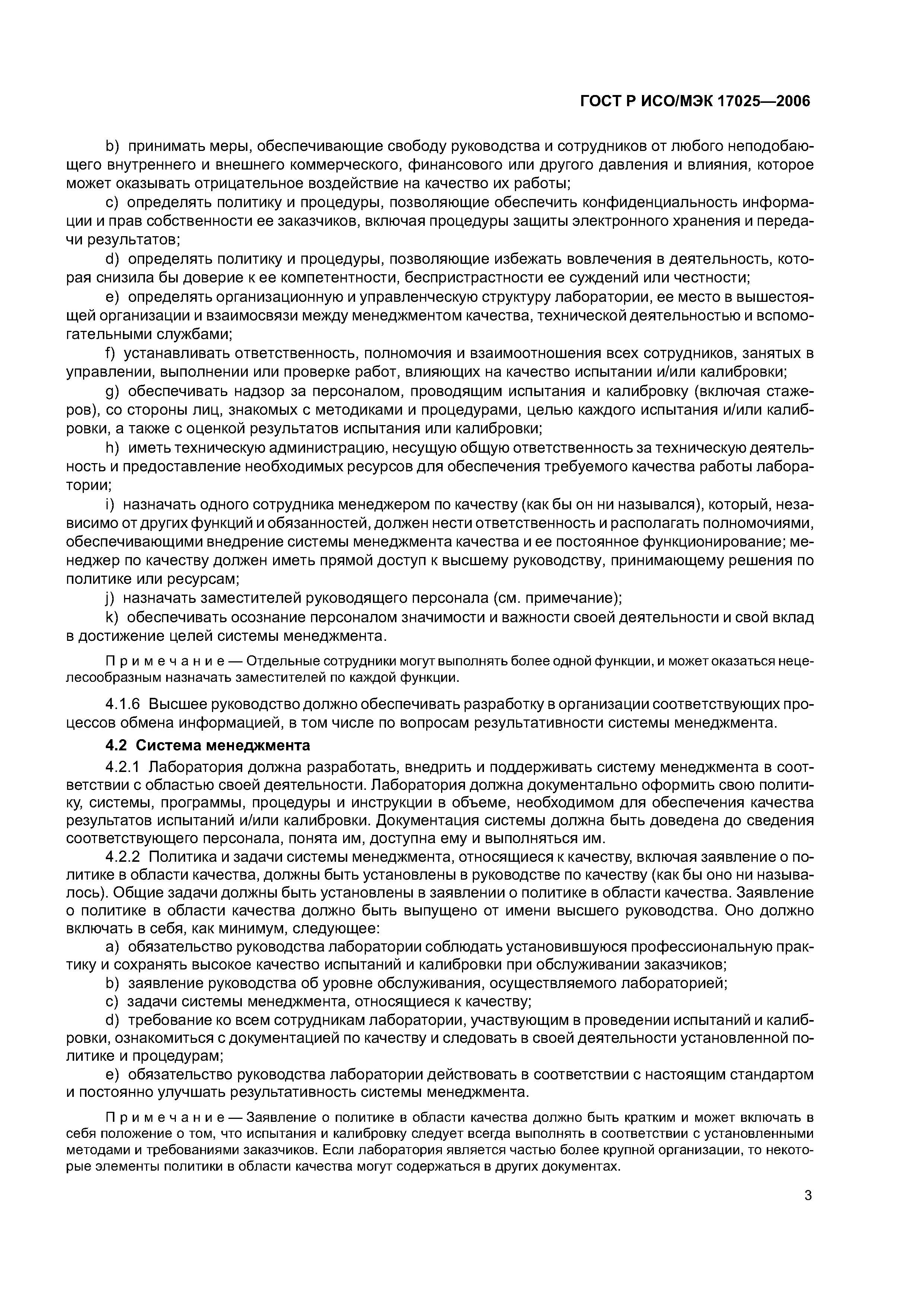 ГОСТ Р ИСО/МЭК 17025—2006

b) принимать меры, обеспечивающие свободу руководства и сотрудников от любого неподобающего внутреннего и внешнего коммерческого, финансового или другого давления и влияния, которое может оказывать отрицательное воздействие на качество их работы;

c) определять политику и процедуры, позволяющие обеспечить конфиденциальность информации и прав собственности ее заказчиков, включая процедуры защиты электронного хранения и передачи результатов;

d) определять политику и процедуры, позволяющие избежать вовлечения в деятельность, которая снизила бы доверие к ее компетентности, беспристрастности ее суждений или честности;

e) определять организационную и управленческую структуру лаборатории, ее место в вышестоящей организации и взаимосвязи между менеджментом качества, технической деятельностью и вспомогательными службами;

f) устанавливать ответственность, полномочия и взаимоотношения всех сотрудников, занятых в управлении, выполнении или проверке работ, влияющих на качество испытании и/или калибровки;

g) обеспечивать надзор за персоналом, проводящим испытания и калибровку (включая стажеров), со стороны лиц, знакомых с методиками и процедурами, целью каждого испытания и/или калибровки, а также с оценкой результатов испытания или калибровки;

h) иметь техническую администрацию, несущую общую ответственность за техническую деятельность и предоставление необходимых ресурсов для обеспечения требуемого качества работы лаборатории;

i) назначать одного сотрудника менеджером по качеству (как бы он ни назывался), который, независимо от других функций и обязанностей, должен нести ответственность и располагать полномочиями, обеспечивающими внедрение системы менеджмента качества и ее постоянное функционирование; менеджер по качеству должен иметь прямой доступ к высшему руководству, принимающему решения по политике или ресурсам;

j) назначать заместителей руководящего персонала (см. примечание);

k) обеспечивать осознание персоналом значимости и важности своей деятельности и свой вклад в достижение целей системы менеджмента.

Примечание — Отдельные сотрудники могут выполнять более одной функции, и может оказаться нецелесообразным назначать заместителей по каждой функции.

4.1.6 Высшее руководство должно обеспечивать разработку в организации соответствующих процессов обмена информацией, в том числе по вопросам результативности системы менеджмента.

4.2 Система менеджмента

4.2.1 Лаборатория должна разработать, внедрить и поддерживать систему менеджмента в соответствии с областью своей деятельности. Лаборатория должна документально оформить свою политику, системы, программы, процедуры и инструкции в объеме, необходимом для обеспечения качества результатов испытаний и/или калибровки. Документация системы должна быть доведена до сведения соответствующего персонала, понята им, доступна ему и выполняться им.

4.2.2 Политика и задачи системы менеджмента, относящиеся к качеству, включая заявление о политике в области качества, должны быть установлены в руководстве по качеству (как бы оно ни называлось). Общие задачи должны быть установлены в заявлении о политике в области качества. Заявление о политике в области качества должно быть выпущено от имени высшего руководства. Оно должно включать в себя, как минимум, следующее:

a) обязательство руководства лаборатории соблюдать установившуюся профессиональную практику и сохранять высокое качество испытаний и калибровки при обслуживании заказчиков;

b) заявление руководства об уровне обслуживания, осуществляемого лабораторией;

c) задачи системы менеджмента, относящиеся к качеству;

d) требование ко всем сотрудникам лаборатории, участвующим в проведении испытаний и калибровки, ознакомиться с документацией по качеству и следовать в своей деятельности установленной политике и процедурам;

e) обязательство руководства лаборатории действовать в соответствии с настоящим стандартом и постоянно улучшать результативность системы менеджмента.

Примечание — Заявление о политике в области качества должно быть кратким и может включать в себя положение о том, что испытания и калибровку следует всегда выполнять в соответствии с установленными методами и требованиями заказчиков. Если лаборатория является частью более крупной организации, то некоторые элементы политики в области качества могут содержаться в других документах.

3